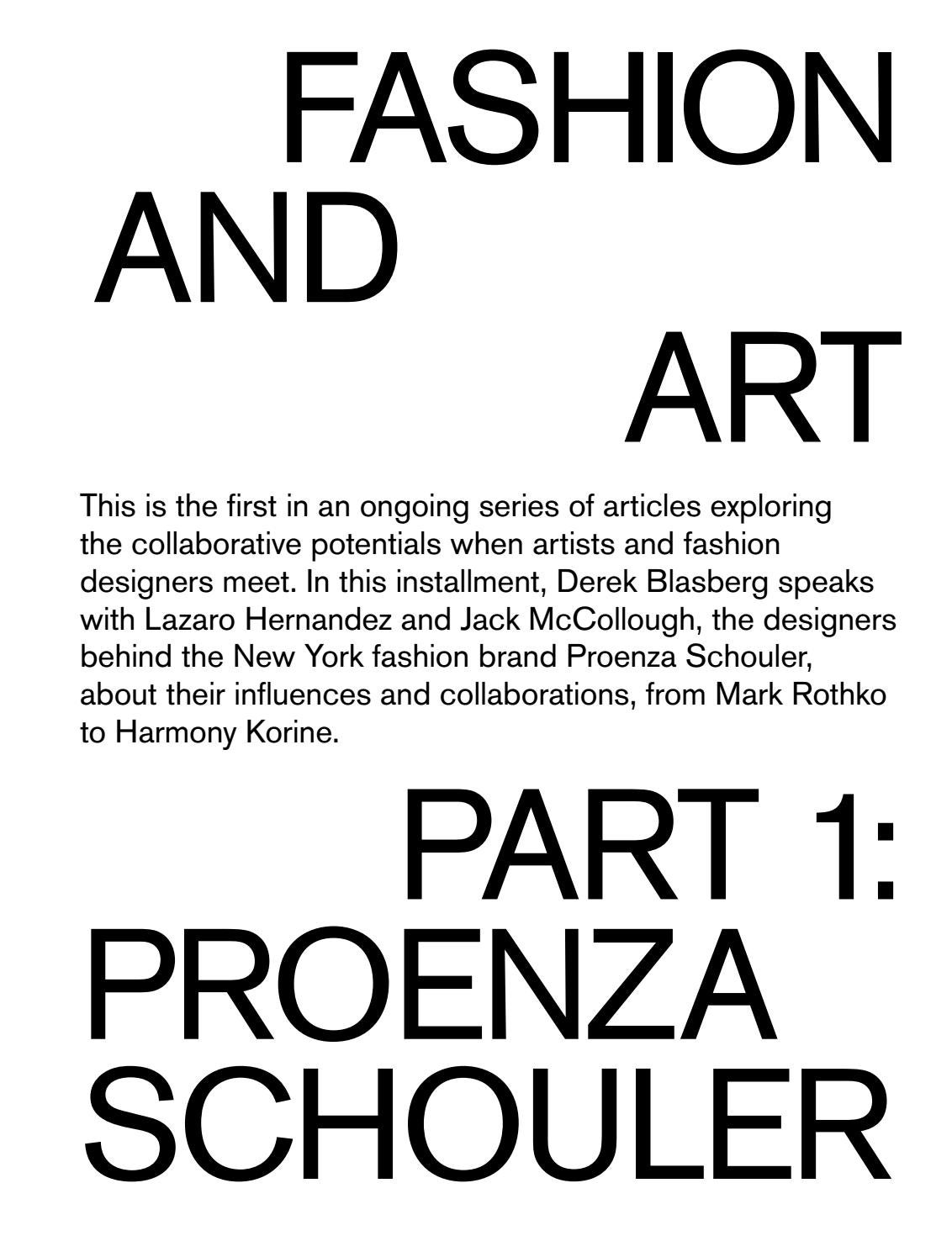 FASHION
AND
ART

This is the first in an ongoing series of articles exploring the collaborative potentials when artists and fashion designers meet. In this installment, Derek Blasberg speaks with Lazaro Hernandez and Jack McCollough, the designers behind the New York fashion brand Proenza Schouler, about their influences and collaborations, from Mark Rothko to Harmony Korine.

PART 1:
PROENZA
SCHOULER